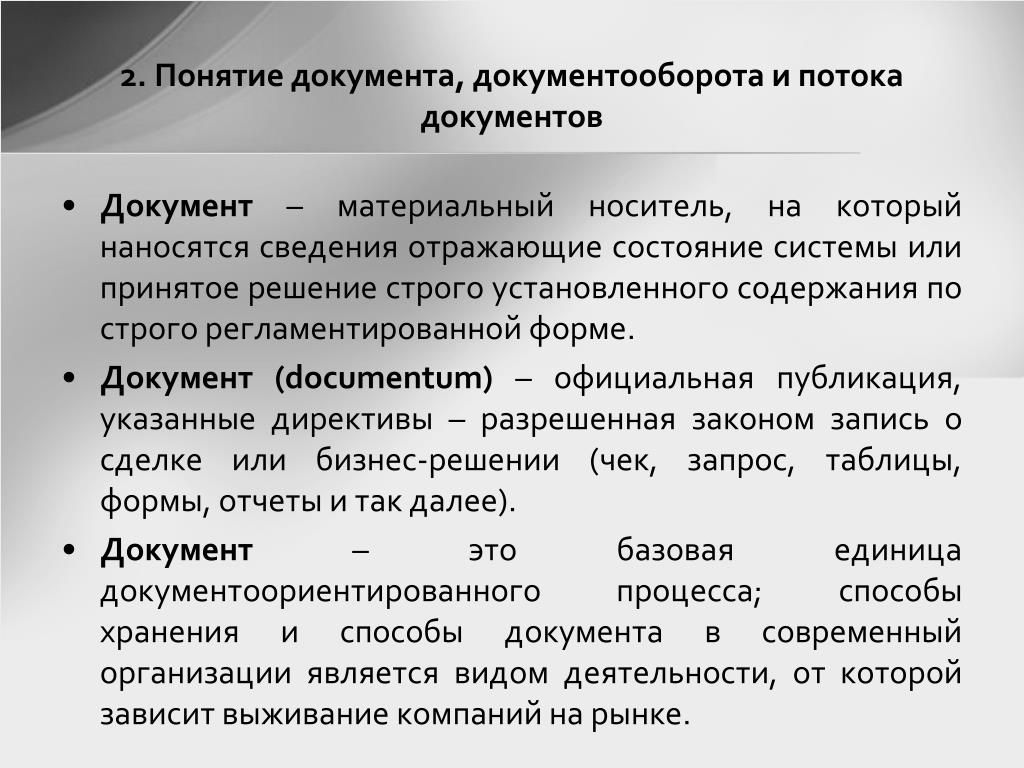 2. Понятие документа, документооборота и потока документов

• Документ – материальный носитель, на который наносятся сведения отражающие состояние системы или принятое решение строго установленного содержания по строго регламентированной форме.

• Документ (documentum) – официальная публикация, указанные директивы – разрешенная законом запись о сделке или бизнес-решении (чек, запрос, таблицы, формы, отчеты и так далее).

• Документ – это базовая единица документоориентированного процесса; способы хранения и способы документа в современный организации является видом деятельности, от которой зависит выживание компаний на рынке.